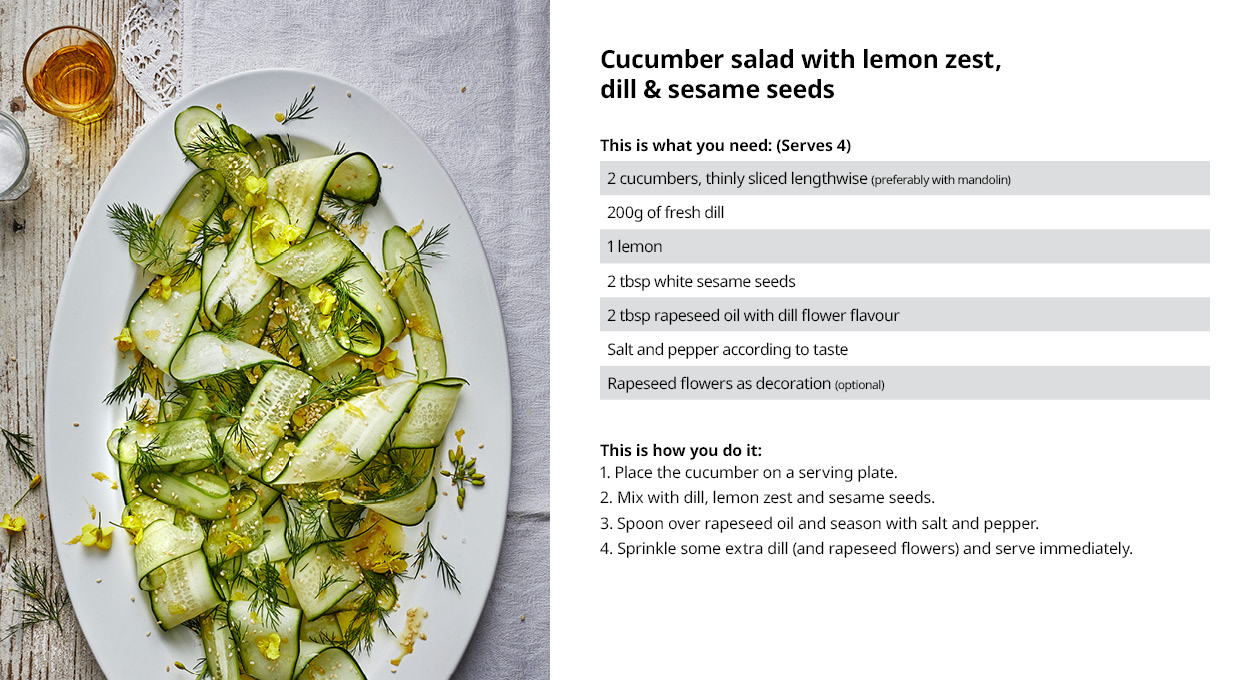 Cucumber salad with lemon zest,
dill & sesame seeds

This is what you need: (Serves 4)

2 cucumbers, thinly sliced lengthwise (preferably with mandolin)

200g of fresh dill

1 lemon

2 tbsp white sesame seeds

2 tbsp rapeseed oil with dill flower flavour

Salt and pepper according to taste

Rapeseed flowers as decoration (optional)

This is how you do it:
1. Place the cucumber on a serving plate.
2. Mix with dill, lemon zest and sesame seeds.
3. Spoon over rapeseed oil and season with salt and pepper.
4. Sprinkle some extra dill (and rapeseed flowers) and serve immediately.